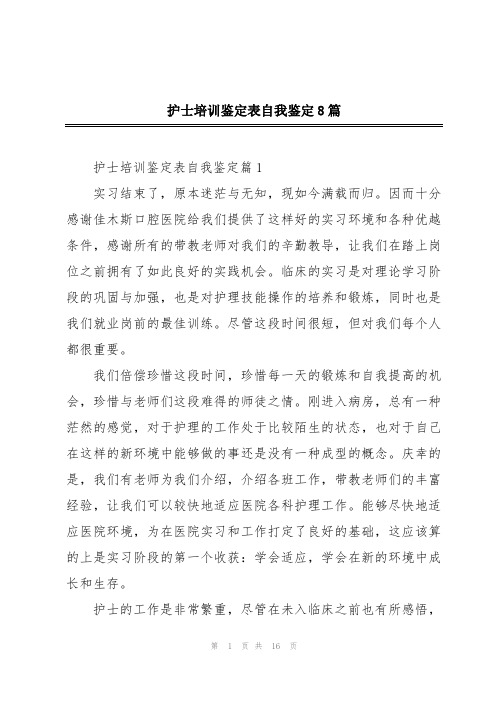 护士培训鉴定表自我鉴定8篇

护士培训鉴定表自我鉴定篇1

实习结束了，原本迷茫与无知，现如今满载而归。因而十分感谢佳木斯口腔医院给我们提供了这样好的实习环境和各种优越条件，感谢所有的带教老师对我们的辛勤教导，让我们在踏上岗位之前拥有了如此良好的实践机会。临床的实习是对理论学习阶段的巩固与加强，也是对护理技能操作的培养和锻炼，同时也是我们就业岗前的最佳训练。尽管这段时间很短，但对我们每个人都很重要。

我们倍偿珍惜这段时间，珍惜每一天的锻炼和自我提高的机会，珍惜与老师们这段难得的师徒之情。刚进入病房，总有一种茫然的感觉，对于护理的工作处于比较陌生的状态，也对于自己在这样的新环境中能够做的事还是没有一种成型的概念。庆幸的是，我们有老师为我们介绍，介绍各班工作，带教老师们的丰富经验，让我们可以较快地适应医院各科护理工作。能够尽快地适应医院环境，为在医院实习和工作打定了良好的基础，这应该算的上是实习阶段的第一个收获：学会适应，学会在新的环境中成长和生存。

护士的工作是非常繁重，尽管在未入临床之前也有所感悟，

第 1 页 共 16 页